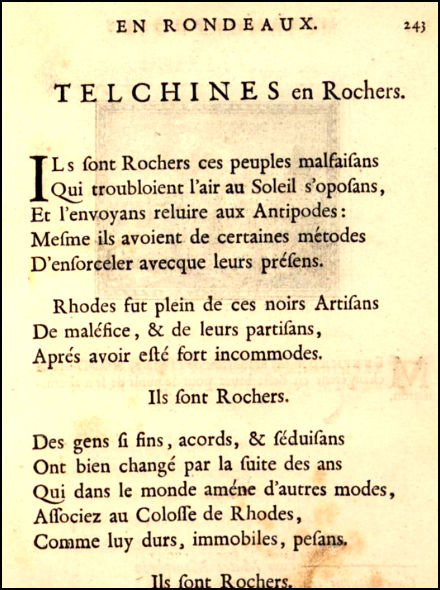 EN RONDEAUX. 243

TELCHINES en Rochers.

ILs ſont Rochers ces peuples malfaiſans
Qui troubloient l'air au Soleil s'opoſans,
Et l'envoyans reluire aux Antipodes:
Meſme ils avoient de certaines métodes
D'enſorceler avecque leurs préſens.

Rhodes fut plein de ces noirs Artiſans
De maléfice, & de leurs partiſans,
Aprés avoir eſté fort incommodes.

Ils ſont Rochers.

Des gens ſi fins, acords, & ſéduiſans
Ont bien changé par la ſuite des ans
Qui dans le monde améne d'autres modes,
Aſſociez au Coloſſe de Rhodes,
Comme luy durs, immobiles, peſans.

Ils ſont Rochers.